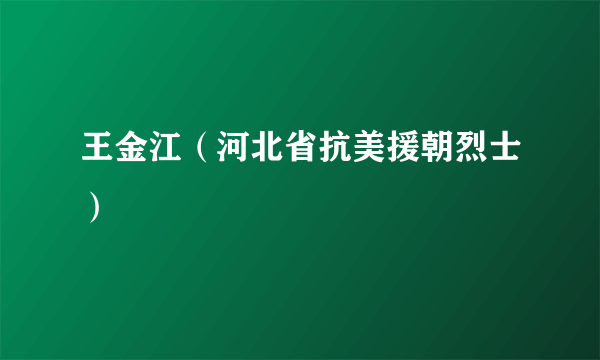 王金江（河北省抗美援朝烈士）